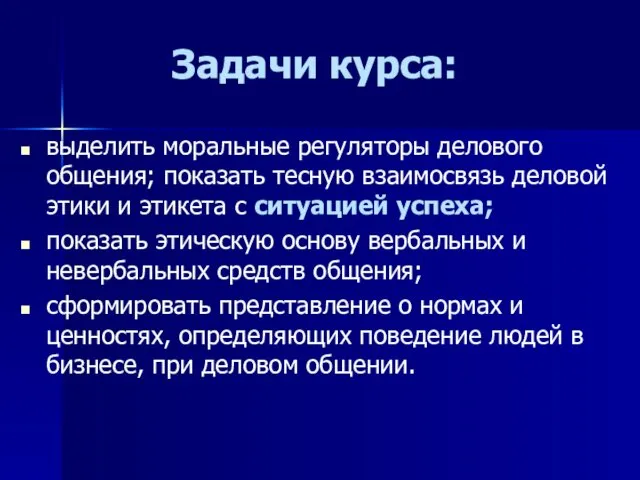 Задачи курса:

■ выделить моральные регуляторы делового общения; показать тесную взаимосвязь деловой этики и этикета с ситуацией успеха;

■ показать этическую основу вербальных и невербальных средств общения;

■ сформировать представление о нормах и ценностях, определяющих поведение людей в бизнесе, при деловом общении.